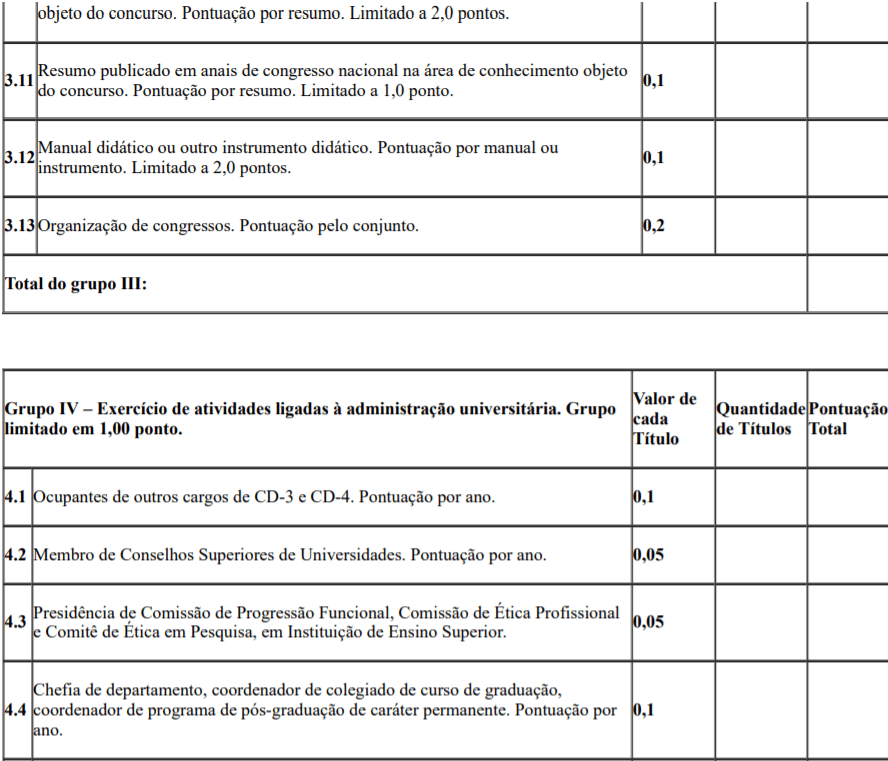 |  | objeto do concurso. Pontuação por resumo. Limitado a 2,0 pontos. |  |  |  |
|---|---|---|---|---|
| 3.11 | Resumo publicado em anais de congresso nacional na área de conhecimento objeto do concurso. Pontuação por resumo. Limitado a 1,0 ponto. | 0,1 |  |  |
| 3.12 | Manual didático ou outro instrumento didático. Pontuação por manual ou instrumento. Limitado a 2,0 pontos. | 0,1 |  |  |
| 3.13 | Organização de congressos. Pontuação pelo conjunto. | 0,2 |  |  |
| Total do grupo III: |  |  |  |  |

| Grupo IV – Exercício de atividades ligadas à administração universitária. Grupo limitado em 1,00 ponto. |  | Valor de cada Título | Quantidade de Títulos | Pontuação Total |
|---|---|---|---|---|
| 4.1 | Ocupantes de outros cargos de CD-3 e CD-4. Pontuação por ano. | 0,1 |  |  |
| 4.2 | Membro de Conselhos Superiores de Universidades. Pontuação por ano. | 0,05 |  |  |
| 4.3 | Presidência de Comissão de Progressão Funcional, Comissão de Ética Profissional e Comitê de Ética em Pesquisa, em Instituição de Ensino Superior. | 0,05 |  |  |
| 4.4 | Chefia de departamento, coordenador de colegiado de curso de graduação, coordenador de programa de pós-graduação de caráter permanente. Pontuação por ano. | 0,1 |  |  |